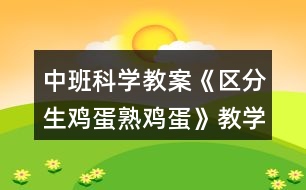 中班科学教案《区分生鸡蛋熟鸡蛋》教学